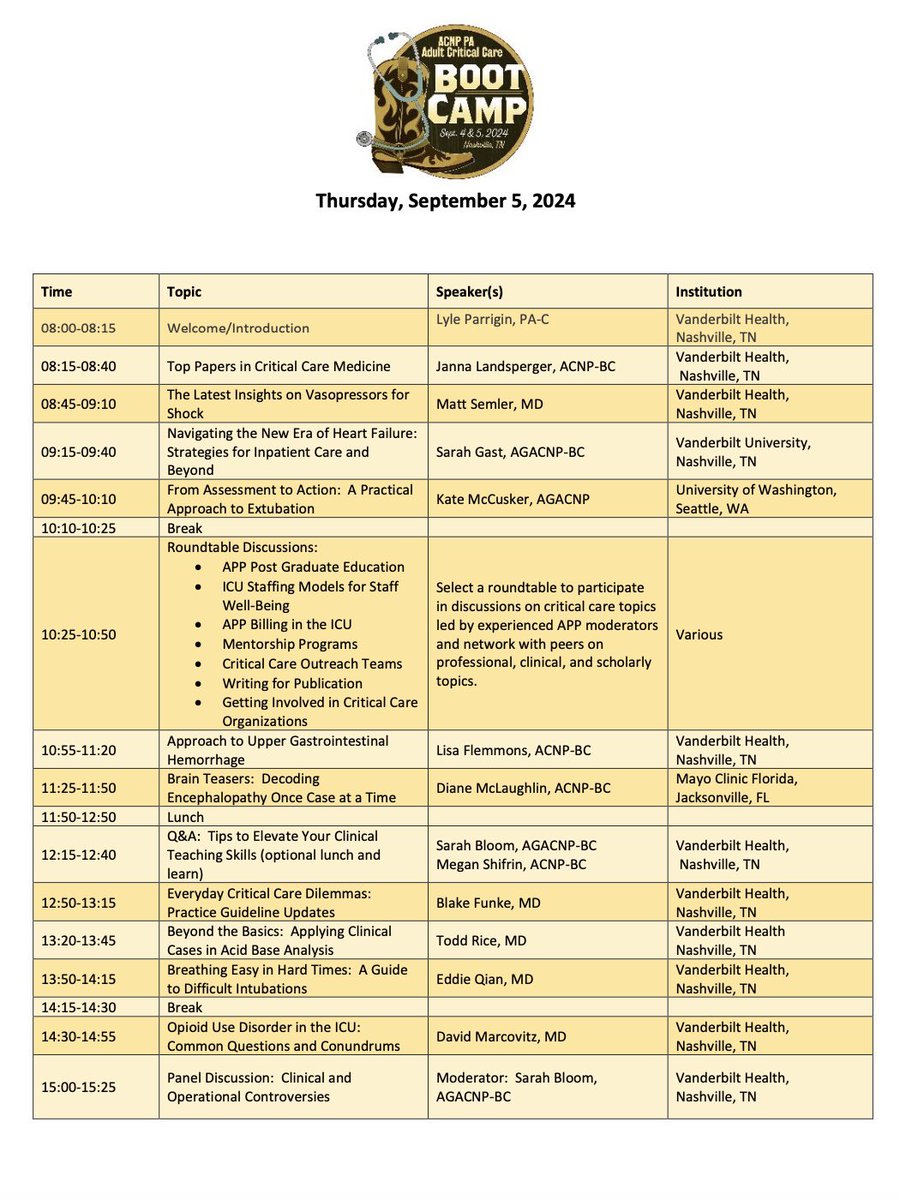 ACNP PA Adult Critical Care BOOT CAMP Sept. 4 & 5, 2024 Nashville, TN

Thursday, September 5, 2024

| Time | Topic | Speaker(s) | Institution |
|---|---|---|---|
| 08:00-08:15 | Welcome/Introduction | Lyle Parrigin, PA-C | Vanderbilt Health, Nashville, TN |
| 08:15-08:40 | Top Papers in Critical Care Medicine | Janna Landsperger, ACNP-BC | Vanderbilt Health, Nashville, TN |
| 08:45-09:10 | The Latest Insights on Vasopressors for Shock | Matt Semler, MD | Vanderbilt Health, Nashville, TN |
| 09:15-09:40 | Navigating the New Era of Heart Failure: Strategies for Inpatient Care and Beyond | Sarah Gast, AGACNP-BC | Vanderbilt University, Nashville, TN |
| 09:45-10:10 | From Assessment to Action: A Practical Approach to Extubation | Kate McCusker, AGACNP | University of Washington, Seattle, WA |
| 10:10-10:25 | Break | | |
| 10:25-10:50 | Roundtable Discussions: • APP Post Graduate Education • ICU Staffing Models for Staff Well-Being • APP Billing in the ICU • Mentorship Programs • Critical Care Outreach Teams • Writing for Publication • Getting Involved in Critical Care Organizations | Select a roundtable to participate in discussions on critical care topics led by experienced APP moderators and network with peers on professional, clinical, and scholarly topics. | Various |
| 10:55-11:20 | Approach to Upper Gastrointestinal Hemorrhage | Lisa Flemmons, ACNP-BC | Vanderbilt Health, Nashville, TN |
| 11:25-11:50 | Brain Teasers: Decoding Encephalopathy Once Case at a Time | Diane McLaughlin, ACNP-BC | Mayo Clinic Florida, Jacksonville, FL |
| 11:50-12:50 | Lunch | | |
| 12:15-12:40 | Q&A: Tips to Elevate Your Clinical Teaching Skills (optional lunch and learn) | Sarah Bloom, AGACNP-BC Megan Shifrin, ACNP-BC | Vanderbilt Health, Nashville, TN |
| 12:50-13:15 | Everyday Critical Care Dilemmas: Practice Guideline Updates | Blake Funke, MD | Vanderbilt Health, Nashville, TN |
| 13:20-13:45 | Beyond the Basics: Applying Clinical Cases in Acid Base Analysis | Todd Rice, MD | Vanderbilt Health Nashville, TN |
| 13:50-14:15 | Breathing Easy in Hard Times: A Guide to Difficult Intubations | Eddie Qian, MD | Vanderbilt Health, Nashville, TN |
| 14:15-14:30 | Break | | |
| 14:30-14:55 | Opioid Use Disorder in the ICU: Common Questions and Conundrums | David Marcovitz, MD | Vanderbilt Health, Nashville, TN |
| 15:00-15:25 | Panel Discussion: Clinical and Operational Controversies | Moderator: Sarah Bloom, AGACNP-BC | Vanderbilt Health, Nashville, TN |